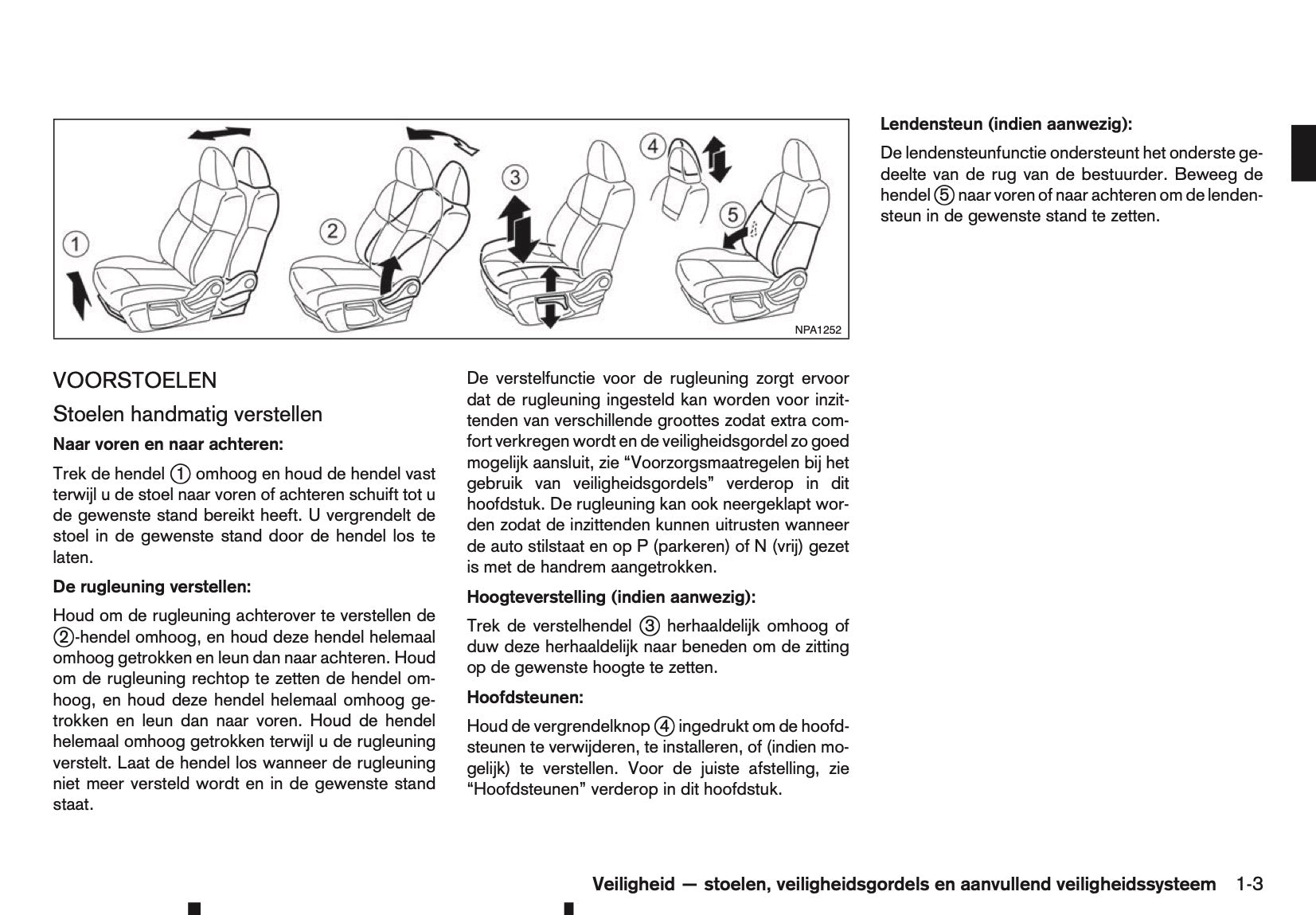 ①

②

③

④

⑤

NPA1252

VOORSTOELEN

Stoelen handmatig verstellen

Naar voren en naar achteren:

Trek de hendel ① omhoog en houd de hendel vast terwijl u de stoel naar voren of achteren schuift tot u de gewenste stand bereikt heeft. U vergrendelt de stoel in de gewenste stand door de hendel los te laten.

De rugleuning verstellen:

Houd om de rugleuning achterover te verstellen de ②-hendel omhoog, en houd deze hendel helemaal omhoog getrokken en leun dan naar achteren. Houd om de rugleuning rechtop te zetten de hendel omhoog, en houd deze hendel helemaal omhoog getrokken en leun dan naar voren. Houd de hendel helemaal omhoog getrokken terwijl u de rugleuning verstelt. Laat de hendel los wanneer de rugleuning niet meer versteld wordt en in de gewenste stand staat.

De verstelfunctie voor de rugleuning zorgt ervoor dat de rugleuning ingesteld kan worden voor inzittenden van verschillende groottes zodat extra comfort verkregen wordt en de veiligheidsgordel zo goed mogelijk aansluit, zie “Voorzorgsmaatregelen bij het gebruik van veiligheidsgordels” verderop in dit hoofdstuk. De rugleuning kan ook neergeklapt worden zodat de inzittenden kunnen uitrusten wanneer de auto stilstaat en op P (parkeren) of N (vrij) gezet is met de handrem aangetrokken.

Hoogteverstelling (indien aanwezig):

Trek de verstelhendel ③ herhaaldelijk omhoog of duw deze herhaaldelijk naar beneden om de zitting op de gewenste hoogte te zetten.

Hoofdsteunen:

Houd de vergrendelknop ④ ingedrukt om de hoofdsteunen te verwijderen, te installeren, of (indien mogelijk) te verstellen. Voor de juiste afstelling, zie “Hoofdsteunen” verderop in dit hoofdstuk.

Lendensteun (indien aanwezig):

De lendensteunfunctie ondersteunt het onderste gedeelte van de rug van de bestuurder. Beweeg de hendel ⑤ naar voren of naar achteren om de lendensteun in de gewenste stand te zetten.

Veiligheid — stoelen, veiligheidsgordels en aanvullend veiligheidssysteem 1-3